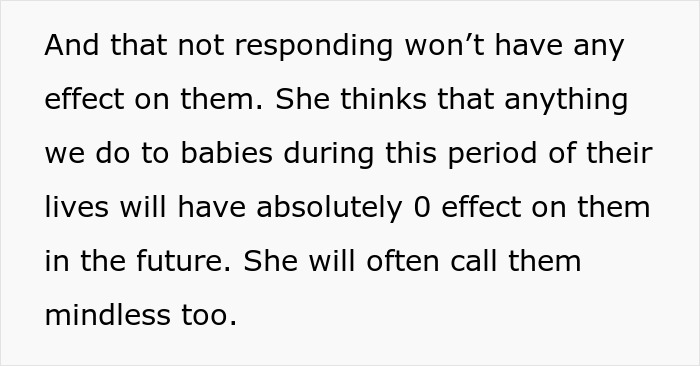 And that not responding won’t have any effect on them. She thinks that anything we do to babies during this period of their lives will have absolutely 0 effect on them in the future. She will often call them mindless too.